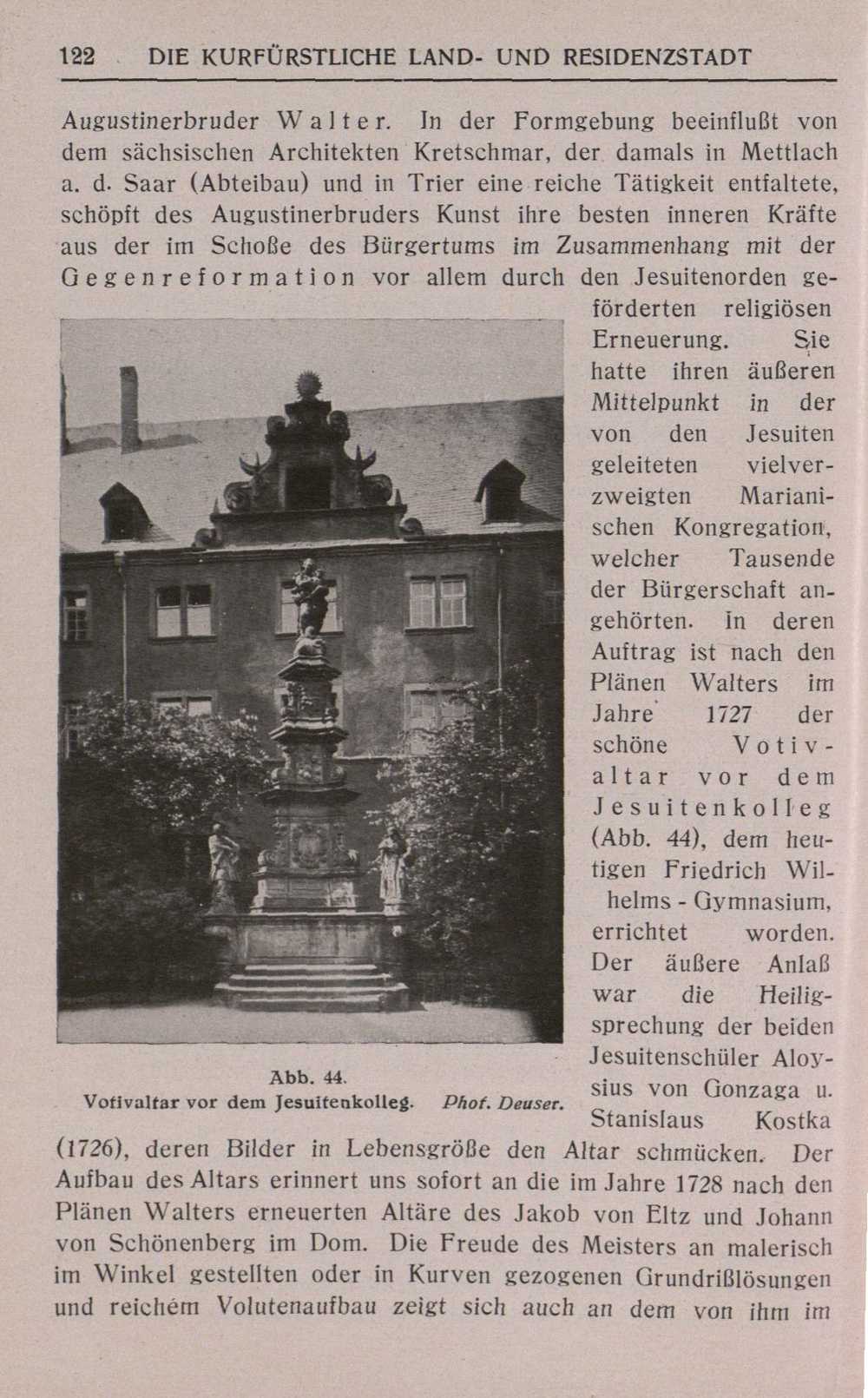 122 DIE KURFÜRSTLICHE LAND- UND RESIDENZSTADT

Augustinerbruder Walter. In der Formgebung beeinflußt von dem sächsischen Architekten Kretschmar, der damals in Mettlach a. d. Saar (Abteibau) und in Trier eine reiche Tätigkeit entfaltete, schöpft des Augustinerbruders Kunst ihre besten inneren Kräfte aus der im Schoße des Bürgertums im Zusammenhang mit der Gegenreformation vor allem durch den Jesuitenorden geförderten religiösen Erneuerung. Sie hatte ihren äußeren Mittelpunkt in der von den Jesuiten geleiteten vielverzweigten Marianischen Kongregation, welcher Tausende der Bürgerschaft angehörten. In deren Auftrag ist nach den Plänen Walters im Jahre 1727 der schöne Votivaltar vor dem Jesuitenkolleg (Abb. 44), dem heutigen Friedrich Wilhelms - Gymnasium, errichtet worden. Der äußere Anlaß war die Heiligsprechung der beiden Jesuitenschüler Aloysius von Gonzaga u. Stanislaus Kostka (1726), deren Bilder in Lebensgröße den Altar schmücken. Der Aufbau des Altars erinnert uns sofort an die im Jahre 1728 nach den Plänen Walters erneuerten Altäre des Jakob von Eltz und Johann von Schönenberg im Dom. Die Freude des Meisters an malerisch im Winkel gestellten oder in Kurven gezogenen Grundrißlösungen und reichem Volutenaufbau zeigt sich auch an dem von ihm im

Abb. 44.
Votivaltar vor dem Jesuitenkolleg. Phot. Deuser.